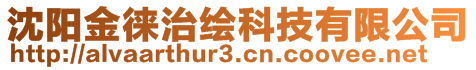 沈阳金徕治绘科技有限公司
http://alvaarthur3.cn.coovee.net